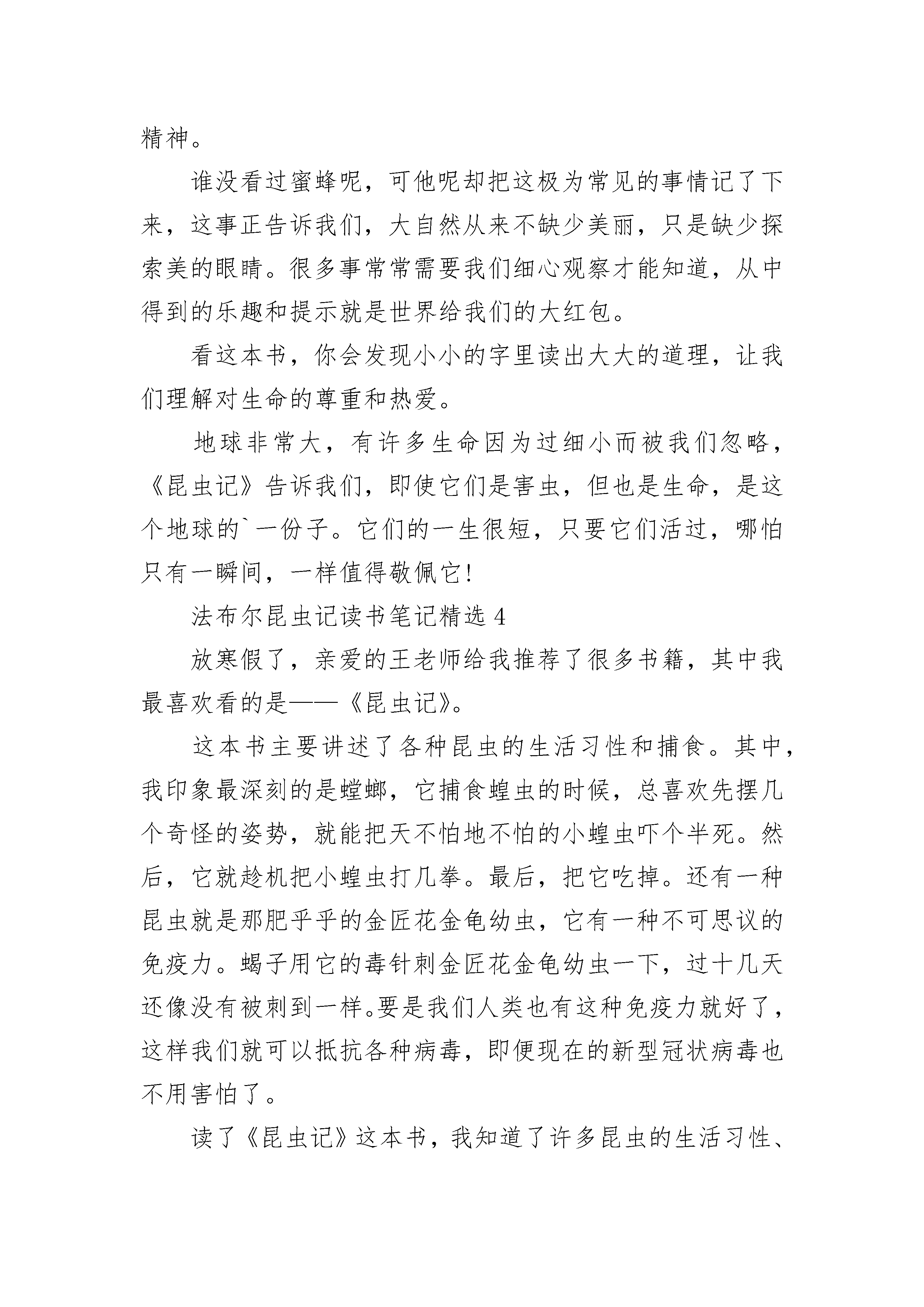 精神。

谁没看过蜜蜂呢，可他呢却把这极为常见的事情记了下来，这事正告诉我们，大自然从来不缺少美丽，只是缺少探索美的眼睛。很多事常常需要我们细心观察才能知道，从中得到的乐趣和提示就是世界给我们的大红包。

看这本书，你会发现小小的字里读出大大的道理，让我们理解对生命的尊重和热爱。

地球非常大，有许多生命因为过细小而被我们忽略，《昆虫记》告诉我们，即使它们是害虫，但也是生命，是这个地球的`一份子。它们的一生很短，只要它们活过，哪怕只有一瞬间，一样值得敬佩它!

法布尔昆虫记读书笔记精选 4

放寒假了，亲爱的王老师给我推荐了很多书籍，其中我最喜欢看的是——《昆虫记》。

这本书主要讲述了各种昆虫的生活习性和捕食。其中，我印象最深刻的是螳螂，它捕食蝗虫的时候，总喜欢先摆几个奇怪的姿势，就能把天不怕地不怕的小蝗虫吓个半死。然后，它就趁机把小蝗虫打几拳。最后，把它吃掉。还有一种昆虫就是那肥乎乎的金匠花金龟幼虫，它有一种不可思议的免疫力。蝎子用它的毒针刺金匠花金龟幼虫一下，过十几天还像没有被刺到一样。要是我们人类也有这种免疫力就好了，这样我们就可以抵抗各种病毒，即便现在的新型冠状病毒也不用害怕了。

读了《昆虫记》这本书，我知道了许多昆虫的生活习性、